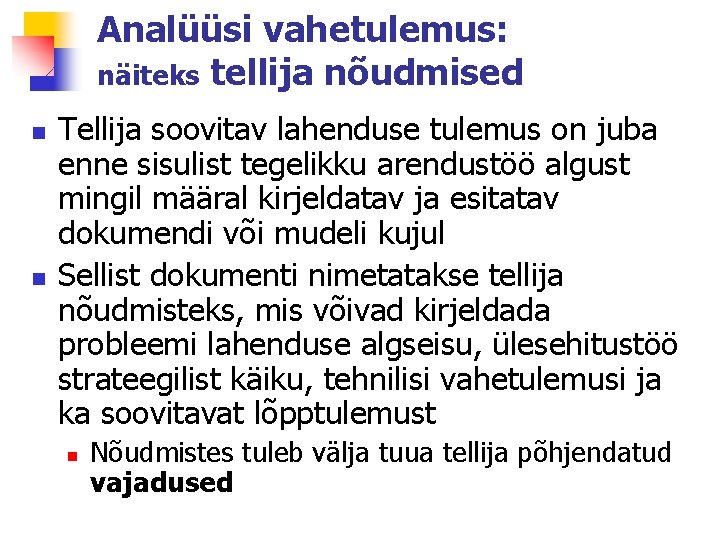 Analüüsi vahetulemus:
näiteks tellija nõudmised

• Tellija soovitav lahenduse tulemus on juba enne sisulist tegelikku arendustöö algust mingil määral kirjeldatav ja esitatav dokumendi või mudeli kujul

• Sellist dokumenti nimetatakse tellija nõudmisteks, mis võivad kirjeldada probleemi lahenduse algseisu, ülesehitustöö strateegilist käiku, tehnilisi vahetulemusi ja ka soovitavat lõpptulemust

• Nõudmistes tuleb välja tuua tellija põhjendatud vajadused